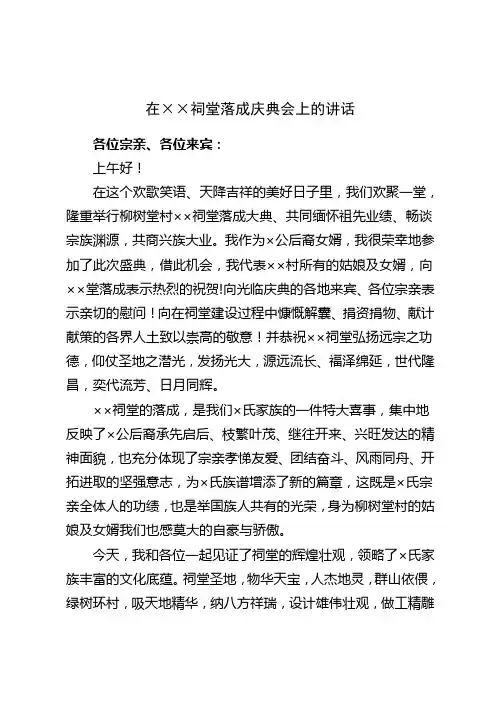 在××祠堂落成庆典会上的讲话

各位宗亲、各位来宾：

上午好！

在这个欢歌笑语、天降吉祥的美好日子里，我们欢聚一堂，隆重举行柳树堂村××祠堂落成大典、共同缅怀祖先业绩、畅谈宗族渊源，共商兴族大业。我作为×公后裔女婿，我很荣幸地参加了此次盛典，借此机会，我代表××村所有的姑娘及女婿，向××堂落成表示热烈的祝贺!向光临庆典的各地来宾、各位宗亲表示亲切的慰问！向在祠堂建设过程中慷慨解囊、捐资捐物、献计献策的各界人士致以崇高的敬意！并恭祝××祠堂弘扬远宗之功德，仰仗圣地之潜光，发扬光大，源远流长、福泽绵延，世代隆昌，奕代流芳、日月同辉。

××祠堂的落成，是我们×氏家族的一件特大喜事，集中地反映了×公后裔承先启后、枝繁叶茂、继往开来、兴旺发达的精神面貌，也充分体现了宗亲孝悌友爱、团结奋斗、风雨同舟、开拓进取的坚强意志，为×氏族谱增添了新的篇章，这既是×氏宗亲全体人的功绩，也是举国族人共有的光荣，身为柳树堂村的姑娘及女婿我们也感莫大的自豪与骄傲。

今天，我和各位一起见证了祠堂的辉煌壮观，领略了×氏家族丰富的文化底蕴。祠堂圣地，物华天宝，人杰地灵，群山依偎，绿树环村，吸天地精华，纳八方祥瑞，设计雄伟壮观，做工精雕